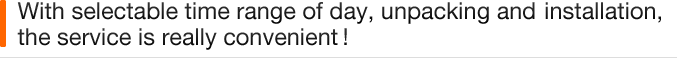 With selectable time range of day, unpacking and installation, the service is really convenient !